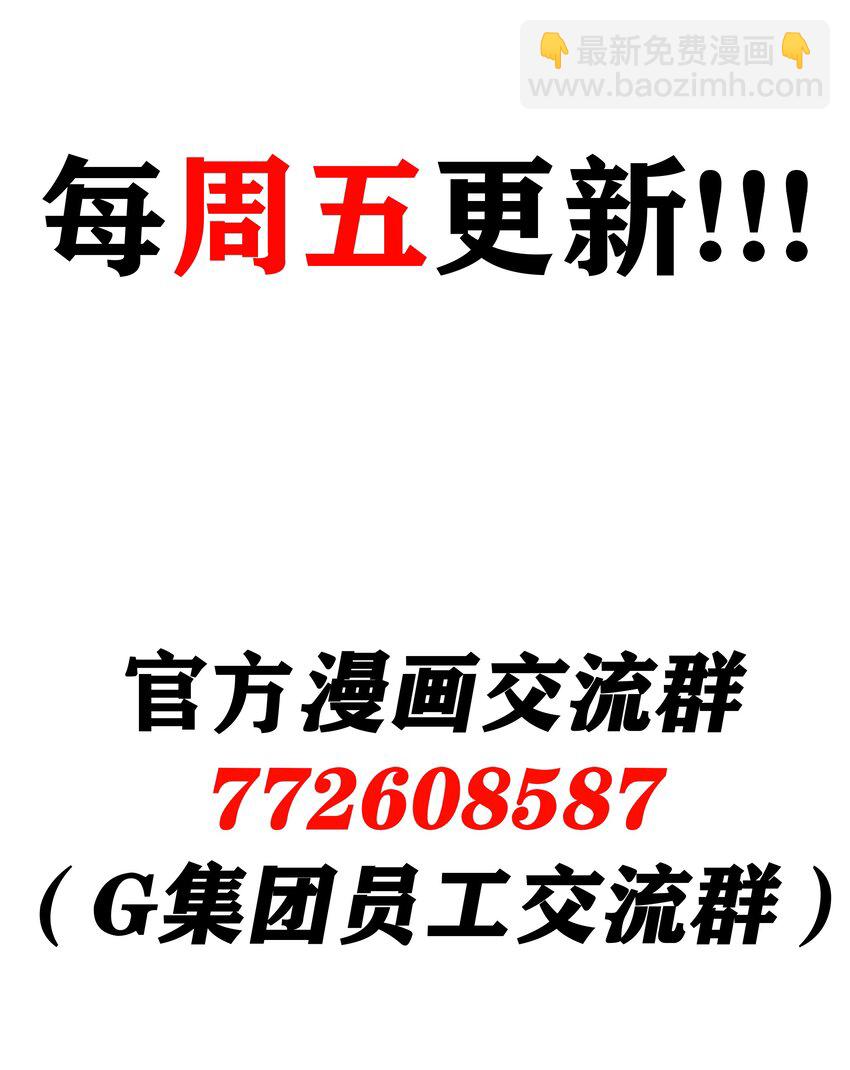 👇最新免费漫画👇
www.baozimh.com

每周五更新!!!

官方漫画交流群
772608587
（G集团员工交流群）